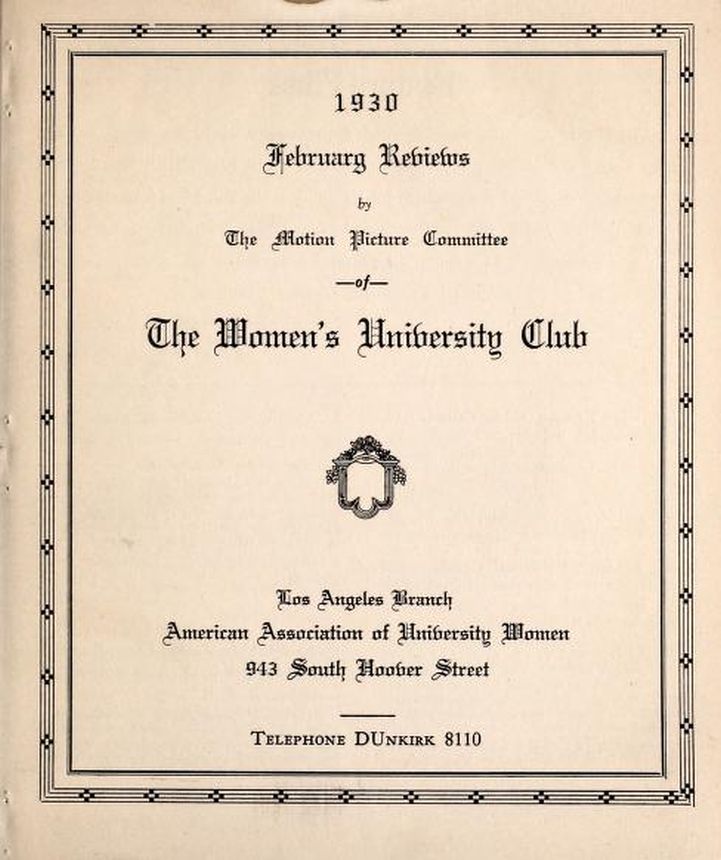 1930

February Reviews

by

The Motion Picture Committee

—of—

The Women's University Club

Los Angeles Branch
American Association of University Women
943 South Hoover Street

TELEPHONE DUNKIRK 8110